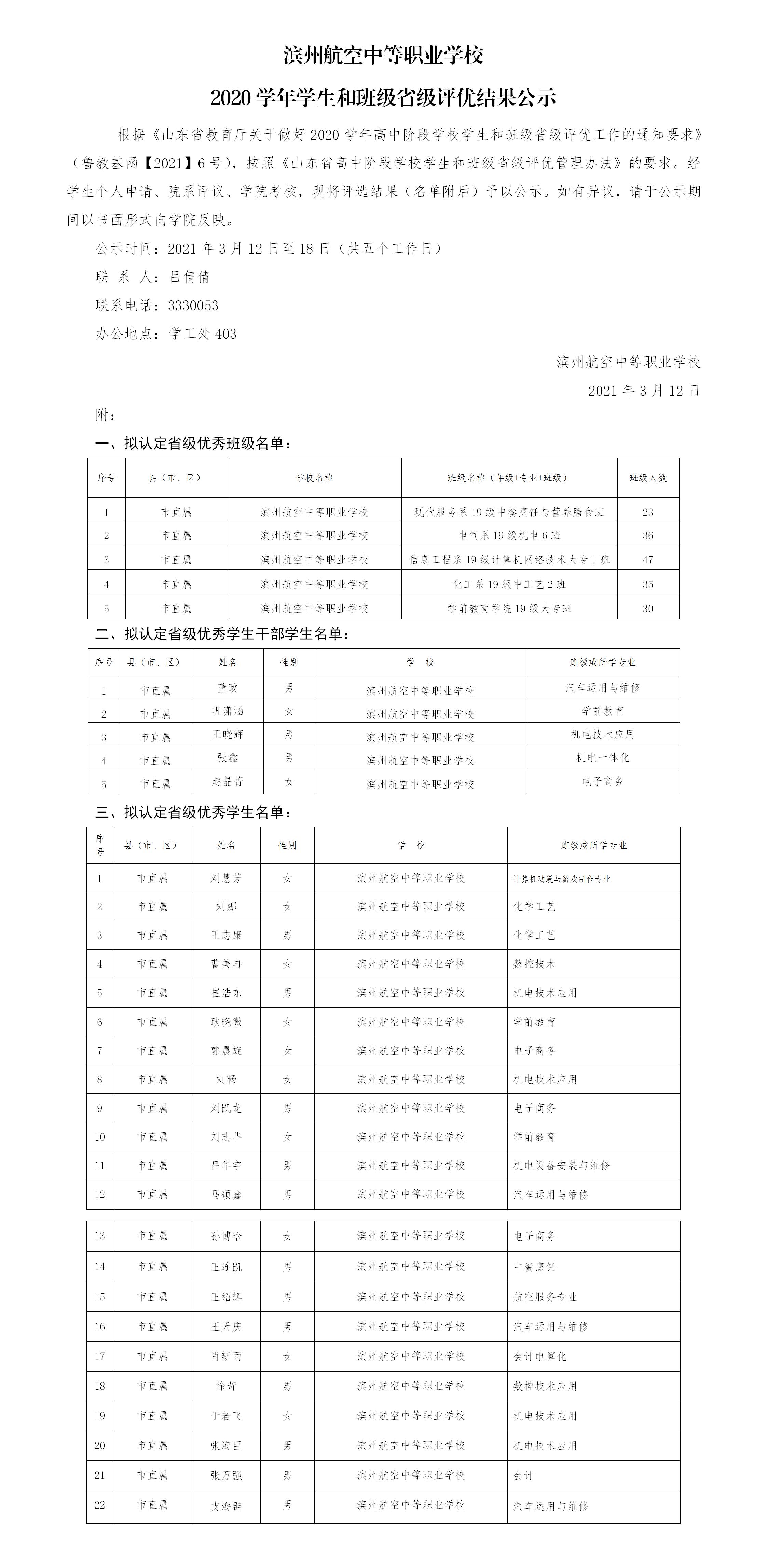 滨州航空中等职业学校

2020 学年学生和班级省级评优结果公示

根据《山东省教育厅关于做好 2020 学年高中阶段学校学生和班级省级评优工作的通知要求》（鲁教基函【2021】6 号），按照《山东省高中阶段学校学生和班级省级评优管理办法》的要求。经学生个人申请、院系评议、学院考核，现将评选结果（名单附后）予以公示。如有异议，请于公示期间以书面形式向学院反映。

公示时间：2021 年 3 月 12 日至 18 日（共五个工作日）

联 系 人：吕倩倩

联系电话：3330053

办公地点：学工处 403

滨州航空中等职业学校

2021 年 3 月 12 日

附：

一、拟认定省级优秀班级名单：

| 序号 | 县（市、区） | 学校名称 | 班级名称（年级+专业+班级） | 班级人数 |
|---|---|---|---|---|
| 1 | 市直属 | 滨州航空中等职业学校 | 现代服务系 19 级中餐烹饪与营养膳食班 | 23 |
| 2 | 市直属 | 滨州航空中等职业学校 | 电气系 19 级机电 6 班 | 36 |
| 3 | 市直属 | 滨州航空中等职业学校 | 信息工程系 19 级计算机网络技术大专 1 班 | 47 |
| 4 | 市直属 | 滨州航空中等职业学校 | 化工系 19 级中工艺 2 班 | 35 |
| 5 | 市直属 | 滨州航空中等职业学校 | 学前教育学院 19 级大专班 | 30 |

二、拟认定省级优秀学生干部学生名单：

| 序号 | 县（市、区） | 姓名 | 性别 | 学　校 | 班级或所学专业 |
|---|---|---|---|---|---|
| 1 | 市直属 | 董政 | 男 | 滨州航空中等职业学校 | 汽车运用与维修 |
| 2 | 市直属 | 巩潇涵 | 女 | 滨州航空中等职业学校 | 学前教育 |
| 3 | 市直属 | 王晓辉 | 男 | 滨州航空中等职业学校 | 机电技术应用 |
| 4 | 市直属 | 张鑫 | 男 | 滨州航空中等职业学校 | 机电一体化 |
| 5 | 市直属 | 赵晶菁 | 女 | 滨州航空中等职业学校 | 电子商务 |

三、拟认定省级优秀学生名单：

| 序号 | 县（市、区） | 姓名 | 性别 | 学　校 | 班级或所学专业 |
|---|---|---|---|---|---|
| 1 | 市直属 | 刘慧芳 | 女 | 滨州航空中等职业学校 | 计算机动漫与游戏制作专业 |
| 2 | 市直属 | 刘娜 | 女 | 滨州航空中等职业学校 | 化学工艺 |
| 3 | 市直属 | 王志康 | 男 | 滨州航空中等职业学校 | 化学工艺 |
| 4 | 市直属 | 曹美冉 | 女 | 滨州航空中等职业学校 | 数控技术 |
| 5 | 市直属 | 崔浩东 | 男 | 滨州航空中等职业学校 | 机电技术应用 |
| 6 | 市直属 | 耿晓微 | 女 | 滨州航空中等职业学校 | 学前教育 |
| 7 | 市直属 | 郭晨旋 | 女 | 滨州航空中等职业学校 | 电子商务 |
| 8 | 市直属 | 刘畅 | 女 | 滨州航空中等职业学校 | 机电技术应用 |
| 9 | 市直属 | 刘凯龙 | 男 | 滨州航空中等职业学校 | 电子商务 |
| 10 | 市直属 | 刘志华 | 女 | 滨州航空中等职业学校 | 学前教育 |
| 11 | 市直属 | 吕华宇 | 男 | 滨州航空中等职业学校 | 机电设备安装与维修 |
| 12 | 市直属 | 马硕鑫 | 男 | 滨州航空中等职业学校 | 汽车运用与维修 |
| 13 | 市直属 | 孙博晗 | 女 | 滨州航空中等职业学校 | 电子商务 |
| 14 | 市直属 | 王连凯 | 男 | 滨州航空中等职业学校 | 中餐烹饪 |
| 15 | 市直属 | 王绍辉 | 男 | 滨州航空中等职业学校 | 航空服务专业 |
| 16 | 市直属 | 王天庆 | 男 | 滨州航空中等职业学校 | 汽车运用与维修 |
| 17 | 市直属 | 肖新雨 | 女 | 滨州航空中等职业学校 | 会计电算化 |
| 18 | 市直属 | 徐苛 | 男 | 滨州航空中等职业学校 | 数控技术应用 |
| 19 | 市直属 | 于若飞 | 女 | 滨州航空中等职业学校 | 机电技术应用 |
| 20 | 市直属 | 张海臣 | 男 | 滨州航空中等职业学校 | 机电技术应用 |
| 21 | 市直属 | 张万强 | 男 | 滨州航空中等职业学校 | 会计 |
| 22 | 市直属 | 支海群 | 男 | 滨州航空中等职业学校 | 汽车运用与维修 |